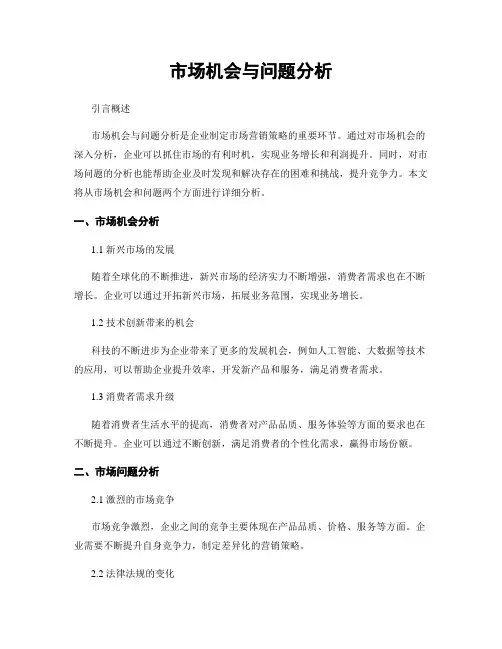 市场机会与问题分析

引言概述

市场机会与问题分析是企业制定市场营销策略的重要环节。通过对市场机会的深入分析，企业可以抓住市场的有利时机，实现业务增长和利润提升。同时，对市场问题的分析也能帮助企业及时发现和解决存在的困难和挑战，提升竞争力。本文将从市场机会和问题两个方面进行详细分析。

一、市场机会分析

1.1 新兴市场的发展

随着全球化的不断推进，新兴市场的经济实力不断增强，消费者需求也在不断增长。企业可以通过开拓新兴市场，拓展业务范围，实现业务增长。

1.2 技术创新带来的机会

科技的不断进步为企业带来了更多的发展机会，例如人工智能、大数据等技术的应用，可以帮助企业提升效率，开发新产品和服务，满足消费者需求。

1.3 消费者需求升级

随着消费者生活水平的提高，消费者对产品品质、服务体验等方面的要求也在不断提升。企业可以通过不断创新，满足消费者的个性化需求，赢得市场份额。

二、市场问题分析

2.1 激烈的市场竞争

市场竞争激烈，企业之间的竞争主要体现在产品品质、价格、服务等方面。企业需要不断提升自身竞争力，制定差异化的营销策略。

2.2 法律法规的变化